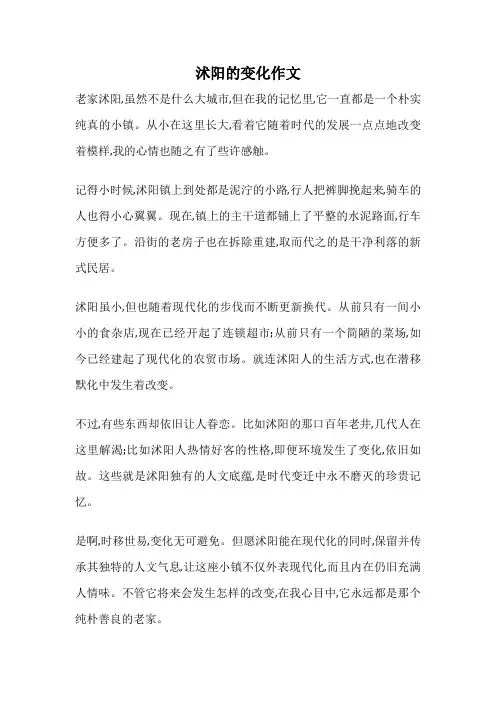 沭阳的变化作文

老家沭阳,虽然不是什么大城市,但在我的记忆里,它一直都是一个朴实纯真的小镇。从小在这里长大,看着它随着时代的发展一点点地改变着模样,我的心情也随之有了些许感触。

记得小时候,沭阳镇上到处都是泥泞的小路,行人把裤脚挽起来,骑车的人也得小心翼翼。现在,镇上的主干道都铺上了平整的水泥路面,行车方便多了。沿街的老房子也在拆除重建,取而代之的是干净利落的新式民居。

沭阳虽小,但也随着现代化的步伐而不断更新换代。从前只有一间小小的食杂店,现在已经开起了连锁超市;从前只有一个简陋的菜场,如今已经建起了现代化的农贸市场。就连沭阳人的生活方式,也在潜移默化中发生着改变。

不过,有些东西却依旧让人眷恋。比如沭阳的那口百年老井,几代人在这里解渴;比如沭阳人热情好客的性格,即便环境发生了变化,依旧如故。这些就是沭阳独有的人文底蕴,是时代变迁中永不磨灭的珍贵记忆。

是啊,时移世易,变化无可避免。但愿沭阳能在现代化的同时,保留并传承其独特的人文气息,让这座小镇不仅外表现代化,而且内在仍旧充满人情味。不管它将来会发生怎样的改变,在我心目中,它永远都是那个纯朴善良的老家。